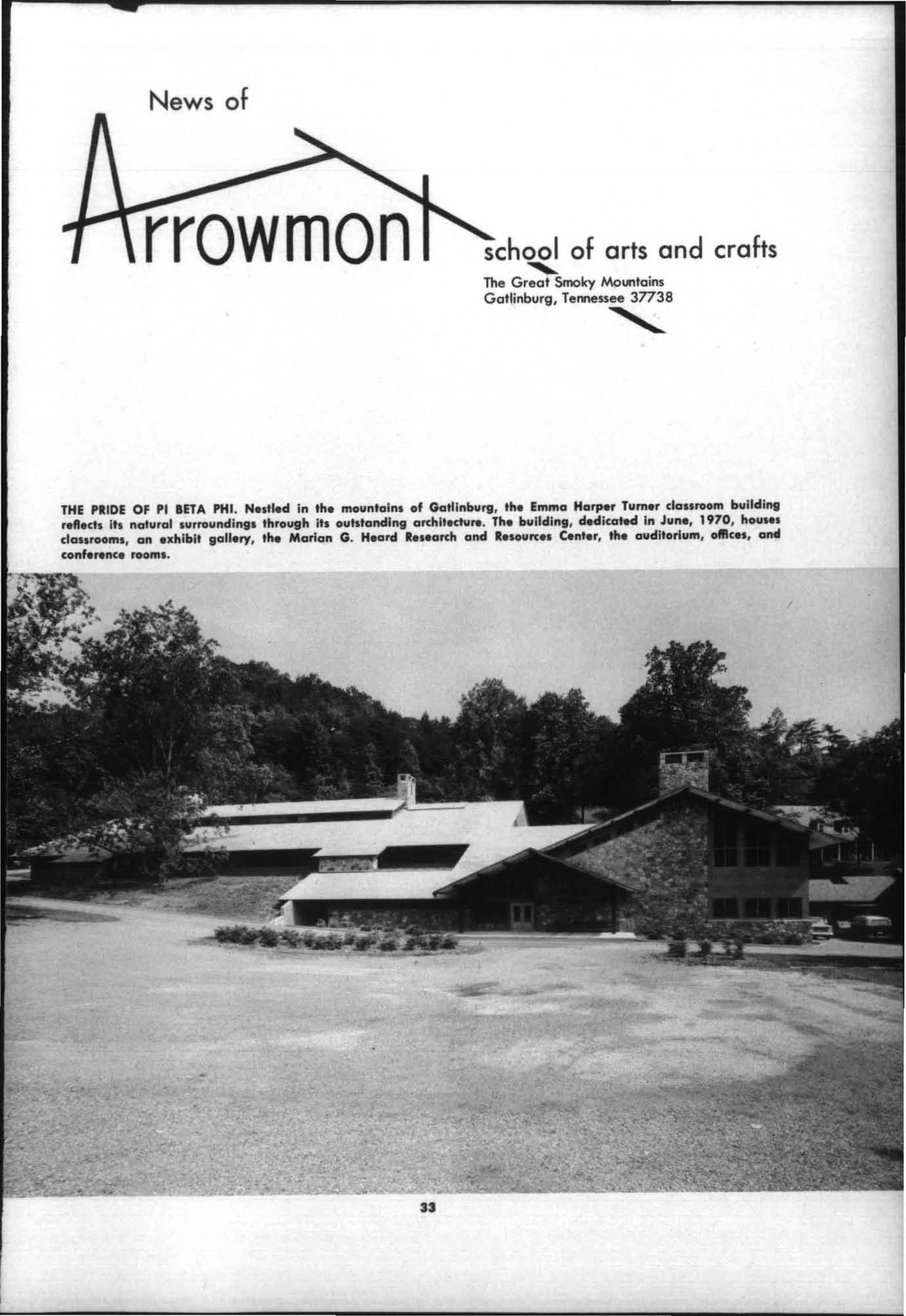 News of

Arrowmont

school of arts and crafts

The Great Smoky Mountains
Gatlinburg, Tennessee 37738

THE PRIDE OF PI BETA PHI. Nestled in the mountains of Gatlinburg, the Emma Harper Turner classroom building reflects its natural surroundings through its outstanding architecture. The building, dedicated in June, 1970, houses classrooms, an exhibit gallery, the Marian G. Heard Research and Resources Center, the auditorium, offices, and conference rooms.

33